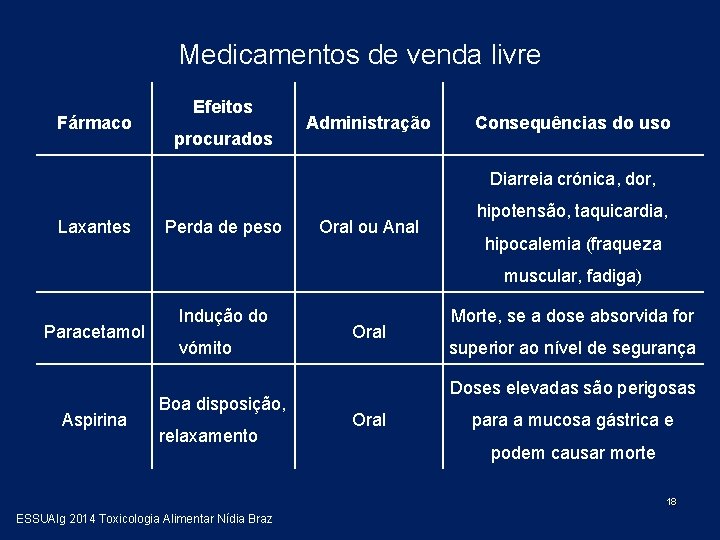 Medicamentos de venda livre

| Fármaco | Efeitos procurados | Administração | Consequências do uso |
|---|---|---|---|
| Laxantes | Perda de peso | Oral ou Anal | Diarreia crónica, dor, hipotensão, taquicardia, hipocalemia (fraqueza muscular, fadiga) |
| Paracetamol | Indução do vómito | Oral | Morte, se a dose absorvida for superior ao nível de segurança |
| Aspirina | Boa disposição, relaxamento | Oral | Doses elevadas são perigosas para a mucosa gástrica e podem causar morte |

18

ESSUAlg 2014 Toxicologia Alimentar Nídia Braz